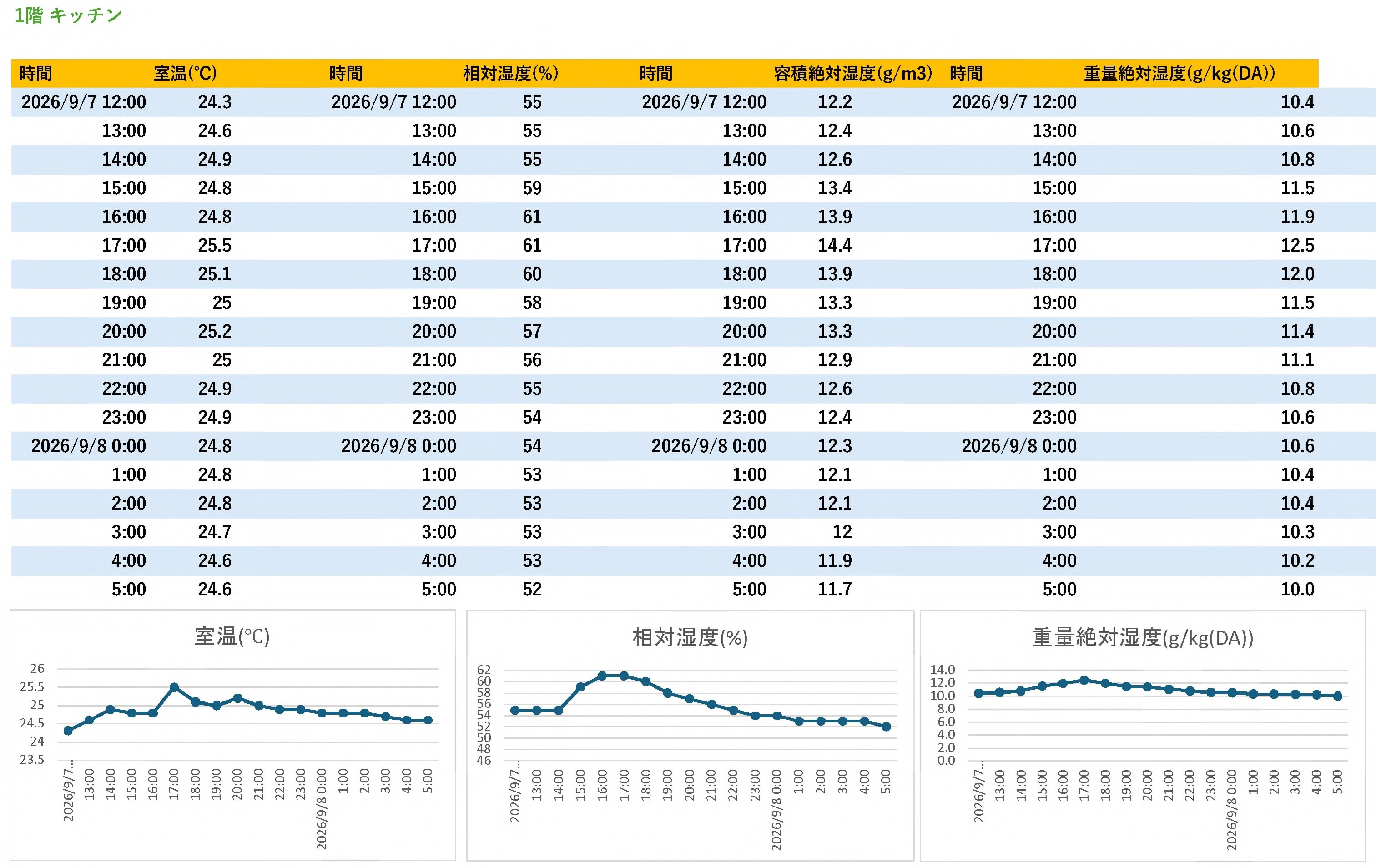 1階 キッチン

| 時間 | 室温(℃) | 時間 | 相対湿度(%) | 時間 | 容積絶対湿度(g/m3) | 時間 | 重量絶対湿度(g/kg(DA)) |
|---|---|---|---|---|---|---|---|
| 2026/9/7 12:00 | 24.3 | 2026/9/7 12:00 | 55 | 2026/9/7 12:00 | 12.2 | 2026/9/7 12:00 | 10.4 |
| 13:00 | 24.6 | 13:00 | 55 | 13:00 | 12.4 | 13:00 | 10.6 |
| 14:00 | 24.9 | 14:00 | 55 | 14:00 | 12.6 | 14:00 | 10.8 |
| 15:00 | 24.8 | 15:00 | 59 | 15:00 | 13.4 | 15:00 | 11.5 |
| 16:00 | 24.8 | 16:00 | 61 | 16:00 | 13.9 | 16:00 | 11.9 |
| 17:00 | 25.5 | 17:00 | 61 | 17:00 | 14.4 | 17:00 | 12.5 |
| 18:00 | 25.1 | 18:00 | 60 | 18:00 | 13.9 | 18:00 | 12.0 |
| 19:00 | 25 | 19:00 | 58 | 19:00 | 13.3 | 19:00 | 11.5 |
| 20:00 | 25.2 | 20:00 | 57 | 20:00 | 13.3 | 20:00 | 11.4 |
| 21:00 | 25 | 21:00 | 56 | 21:00 | 12.9 | 21:00 | 11.1 |
| 22:00 | 24.9 | 22:00 | 55 | 22:00 | 12.6 | 22:00 | 10.8 |
| 23:00 | 24.9 | 23:00 | 54 | 23:00 | 12.4 | 23:00 | 10.6 |
| 2026/9/8 0:00 | 24.8 | 2026/9/8 0:00 | 54 | 2026/9/8 0:00 | 12.3 | 2026/9/8 0:00 | 10.6 |
| 1:00 | 24.8 | 1:00 | 53 | 1:00 | 12.1 | 1:00 | 10.4 |
| 2:00 | 24.8 | 2:00 | 53 | 2:00 | 12.1 | 2:00 | 10.4 |
| 3:00 | 24.7 | 3:00 | 53 | 3:00 | 12 | 3:00 | 10.3 |
| 4:00 | 24.6 | 4:00 | 53 | 4:00 | 11.9 | 4:00 | 10.2 |
| 5:00 | 24.6 | 5:00 | 52 | 5:00 | 11.7 | 5:00 | 10.0 |

室温(℃)
26
25.5
25
24.5
24
23.5
2026/9/7... 13:00 14:00 15:00 16:00 17:00 18:00 19:00 20:00 21:00 22:00 23:00 2026/9/8 0:00 1:00 2:00 3:00 4:00 5:00

相対湿度(%)
62
60
58
56
54
52
50
48
46
2026/9/7... 13:00 14:00 15:00 16:00 17:00 18:00 19:00 20:00 21:00 22:00 23:00 2026/9/8 0:00 1:00 2:00 3:00 4:00 5:00

重量絶対湿度(g/kg(DA))
14.0
12.0
10.0
8.0
6.0
4.0
2.0
0.0
2026/9/7... 13:00 14:00 15:00 16:00 17:00 18:00 19:00 20:00 21:00 22:00 23:00 2026/9/8 0:00 1:00 2:00 3:00 4:00 5:00